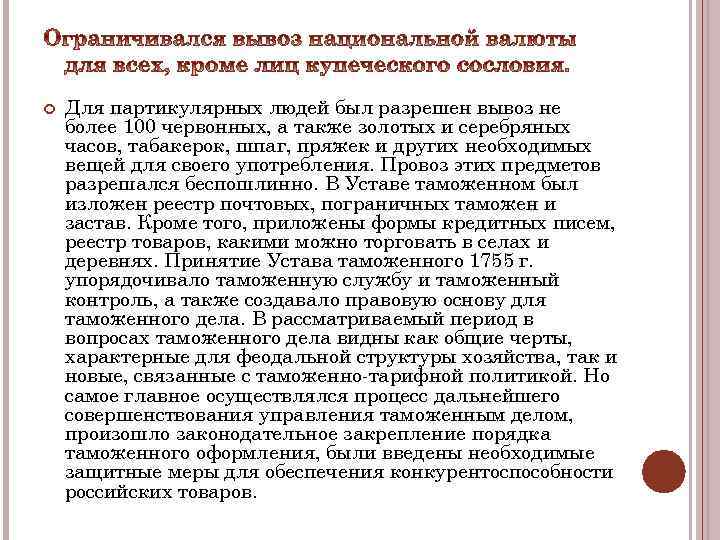 Ограничивался вывоз национальной валюты для всех, кроме лиц купеческого сословия.

Для партикулярных людей был разрешен вывоз не более 100 червонных, а также золотых и серебряных часов, табакерок, шпаг, пряжек и других необходимых вещей для своего употребления. Провоз этих предметов разрешался беспошлинно. В Уставе таможенном был изложен реестр почтовых, пограничных таможен и застав. Кроме того, приложены формы кредитных писем, реестр товаров, какими можно торговать в селах и деревнях. Принятие Устава таможенного 1755 г. упорядочивало таможенную службу и таможенный контроль, а также создавало правовую основу для таможенного дела. В рассматриваемый период в вопросах таможенного дела видны как общие черты, характерные для феодальной структуры хозяйства, так и новые, связанные с таможенно-тарифной политикой. Но самое главное осуществлялся процесс дальнейшего совершенствования управления таможенным делом, произошло законодательное закрепление порядка таможенного оформления, были введены необходимые защитные меры для обеспечения конкурентоспособности российских товаров.